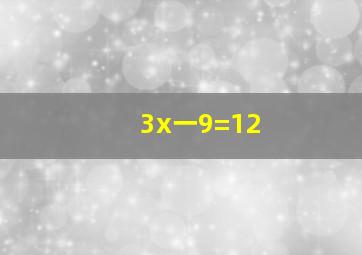 $3x-9=12$